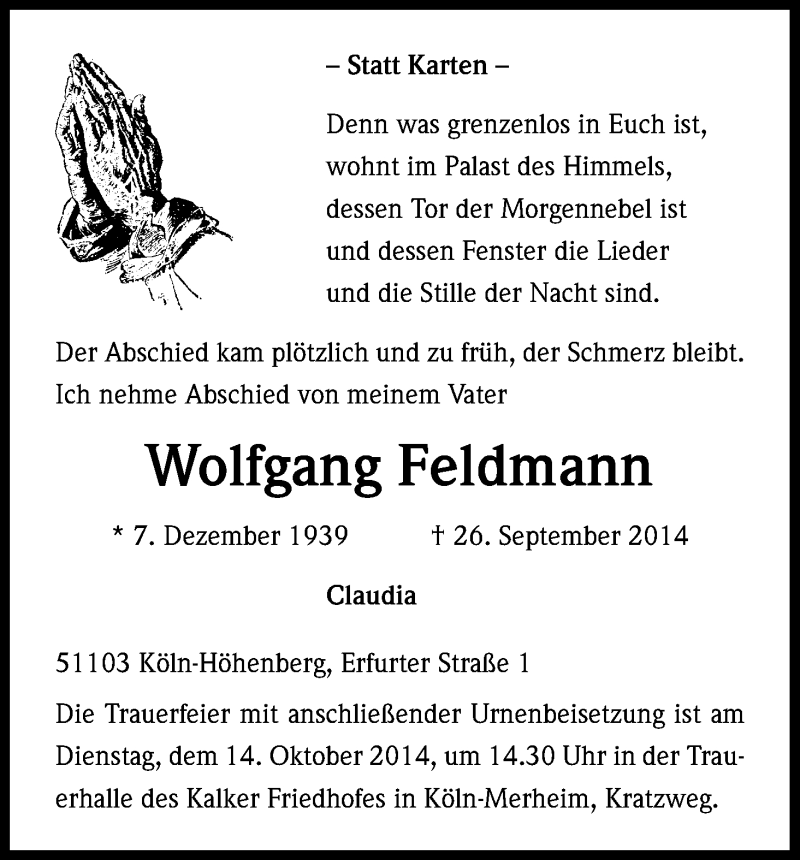 – Statt Karten –

Denn was grenzenlos in Euch ist,
wohnt im Palast des Himmels,
dessen Tor der Morgennebel ist
und dessen Fenster die Lieder
und die Stille der Nacht sind.

Der Abschied kam plötzlich und zu früh, der Schmerz bleibt.
Ich nehme Abschied von meinem Vater

Wolfgang Feldmann

* 7. Dezember 1939 † 26. September 2014

Claudia

51103 Köln-Höhenberg, Erfurter Straße 1

Die Trauerfeier mit anschließender Urnenbeisetzung ist am Dienstag, dem 14. Oktober 2014, um 14.30 Uhr in der Trauerhalle des Kalker Friedhofes in Köln-Merheim, Kratzweg.